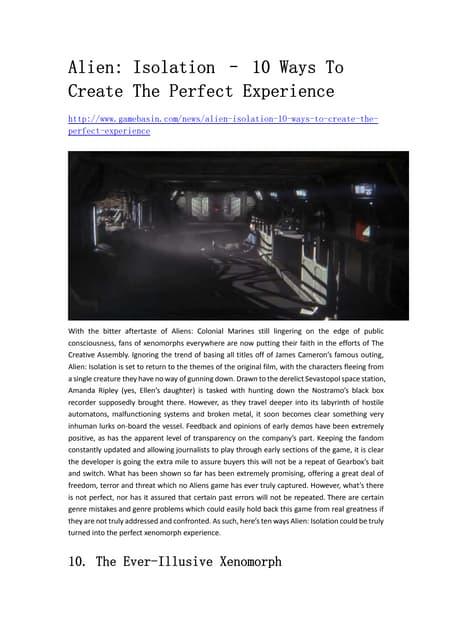 Alien: Isolation – 10 Ways To Create The Perfect Experience

http://www.gamebasin.com/news/alien-isolation-10-ways-to-create-the-perfect-experience

With the bitter aftertaste of Aliens: Colonial Marines still lingering on the edge of public consciousness, fans of xenomorphs everywhere are now putting their faith in the efforts of The Creative Assembly. Ignoring the trend of basing all titles off of James Cameron's famous outing, Alien: Isolation is set to return to the themes of the original film, with the characters fleeing from a single creature they have no way of gunning down. Drawn to the derelict Sevastopol space station, Amanda Ripley (yes, Ellen's daughter) is tasked with hunting down the Nostramo's black box recorder supposedly brought there. However, as they travel deeper into its labyrinth of hostile automatons, malfunctioning systems and broken metal, it soon becomes clear something very inhuman lurks on-board the vessel. Feedback and opinions of early demos have been extremely positive, as has the apparent level of transparency on the company's part. Keeping the fandom constantly updated and allowing journalists to play through early sections of the game, it is clear the developer is going the extra mile to assure buyers this will not be a repeat of Gearbox's bait and switch. What has been shown so far has been extremely promising, offering a great deal of freedom, terror and threat which no Aliens game has ever truly captured. However, what's there is not perfect, nor has it assured that certain past errors will not be repeated. There are certain genre mistakes and genre problems which could easily hold back this game from real greatness if they are not truly addressed and confronted. As such, here's ten ways Alien: Isolation could be truly turned into the perfect xenomorph experience.

10. The Ever-Illusive Xenomorph